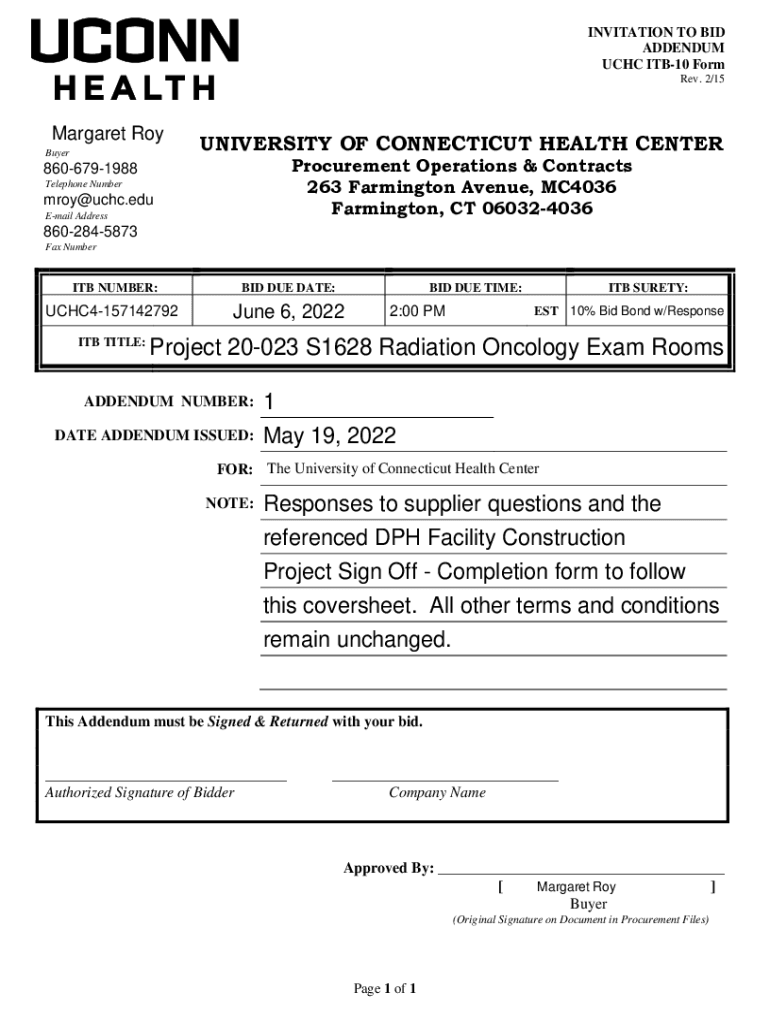 UCONN
HEALTH

INVITATION TO BID
ADDENDUM
UCHC ITB-10 Form
Rev. 2/15

Margaret Roy
Buyer
860-679-1988
Telephone Number
mroy@uchc.edu
E-mail Address
860-284-5873
Fax Number

UNIVERSITY OF CONNECTICUT HEALTH CENTER
Procurement Operations & Contracts
263 Farmington Avenue, MC4036
Farmington, CT 06032-4036

| ITB NUMBER: | BID DUE DATE: | BID DUE TIME: | ITB SURETY: |
|---|---|---|---|
| UCHC4-157142792 | June 6, 2022 | 2:00 PM EST | 10% Bid Bond w/Response |

ITB TITLE: Project 20-023 S1628 Radiation Oncology Exam Rooms

ADDENDUM NUMBER: 1

DATE ADDENDUM ISSUED: May 19, 2022

FOR: The University of Connecticut Health Center

NOTE: Responses to supplier questions and the referenced DPH Facility Construction Project Sign Off - Completion form to follow this coversheet. All other terms and conditions remain unchanged.

This Addendum must be Signed & Returned with your bid.

Authorized Signature of Bidder

Company Name

Approved By:
[ Margaret Roy ]
Buyer
(Original Signature on Document in Procurement Files)

Page 1 of 1